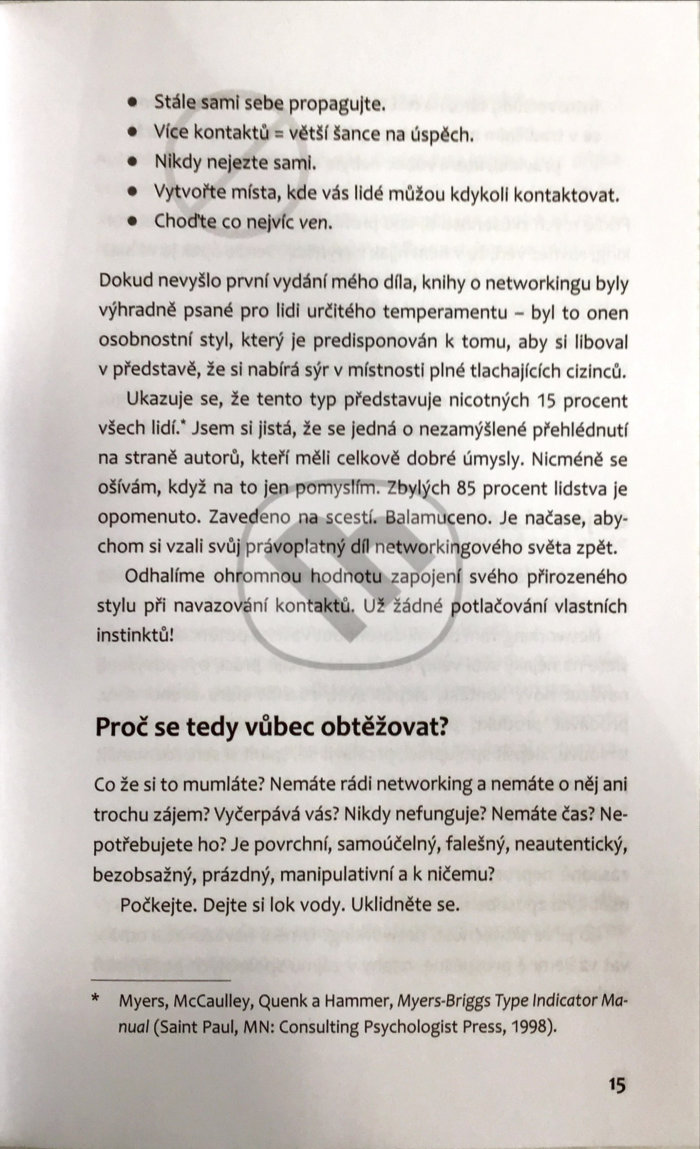 • Stále sami sebe propagujte.
• Více kontaktů = větší šance na úspěch.
• Nikdy nejezte sami.
• Vytvořte místa, kde vás lidé můžou kdykoli kontaktovat.
• Choďte co nejvíc ven.

Dokud nevyšlo první vydání mého díla, knihy o networkingu byly výhradně psané pro lidi určitého temperamentu – byl to onen osobnostní styl, který je predisponován k tomu, aby si liboval v představě, že si nabírá sýr v místnosti plné tlachajících cizinců.

Ukazuje se, že tento typ představuje nicotných 15 procent všech lidí.* Jsem si jistá, že se jedná o nezamýšlené přehlédnutí na straně autorů, kteří měli celkově dobré úmysly. Nicméně se ošívám, když na to jen pomyslím. Zbylých 85 procent lidstva je opomenuto. Zavedeno na scestí. Balamuceno. Je načase, abychom si vzali svůj právoplatný díl networkingového světa zpět.

Odhalíme ohromnou hodnotu zapojení svého přirozeného stylu při navazování kontaktů. Už žádné potlačování vlastních instinktů!

Proč se tedy vůbec obtěžovat?

Co že si to mumláte? Nemáte rádi networking a nemáte o něj ani trochu zájem? Vyčerpává vás? Nikdy nefunguje? Nemáte čas? Nepotřebujete ho? Je povrchní, samoúčelný, falešný, neautentický, bezobsažný, prázdný, manipulativní a k ničemu?

Počkejte. Dejte si lok vody. Uklidněte se.

* Myers, McCaulley, Quenk a Hammer, Myers-Briggs Type Indicator Manual (Saint Paul, MN: Consulting Psychologist Press, 1998).

15